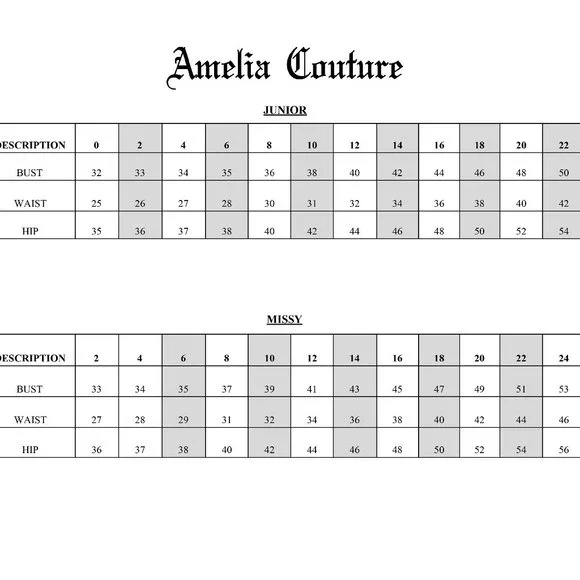 Amelia Couture

JUNIOR

| DESCRIPTION | 0 | 2 | 4 | 6 | 8 | 10 | 12 | 14 | 16 | 18 | 20 | 22 |
|---|---|---|---|---|---|---|---|---|---|---|---|---|
| BUST | 32 | 33 | 34 | 35 | 36 | 38 | 40 | 42 | 44 | 46 | 48 | 50 |
| WAIST | 25 | 26 | 27 | 28 | 30 | 31 | 32 | 34 | 36 | 38 | 40 | 42 |
| HIP | 35 | 36 | 37 | 38 | 40 | 42 | 44 | 46 | 48 | 50 | 52 | 54 |

MISSY

| DESCRIPTION | 2 | 4 | 6 | 8 | 10 | 12 | 14 | 16 | 18 | 20 | 22 | 24 |
|---|---|---|---|---|---|---|---|---|---|---|---|---|
| BUST | 33 | 34 | 35 | 37 | 39 | 41 | 43 | 45 | 47 | 49 | 51 | 53 |
| WAIST | 27 | 28 | 29 | 31 | 32 | 34 | 36 | 38 | 40 | 42 | 44 | 46 |
| HIP | 36 | 37 | 38 | 40 | 42 | 44 | 46 | 48 | 50 | 52 | 54 | 56 |